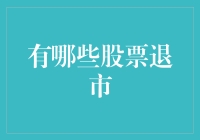 有哪些股票退市